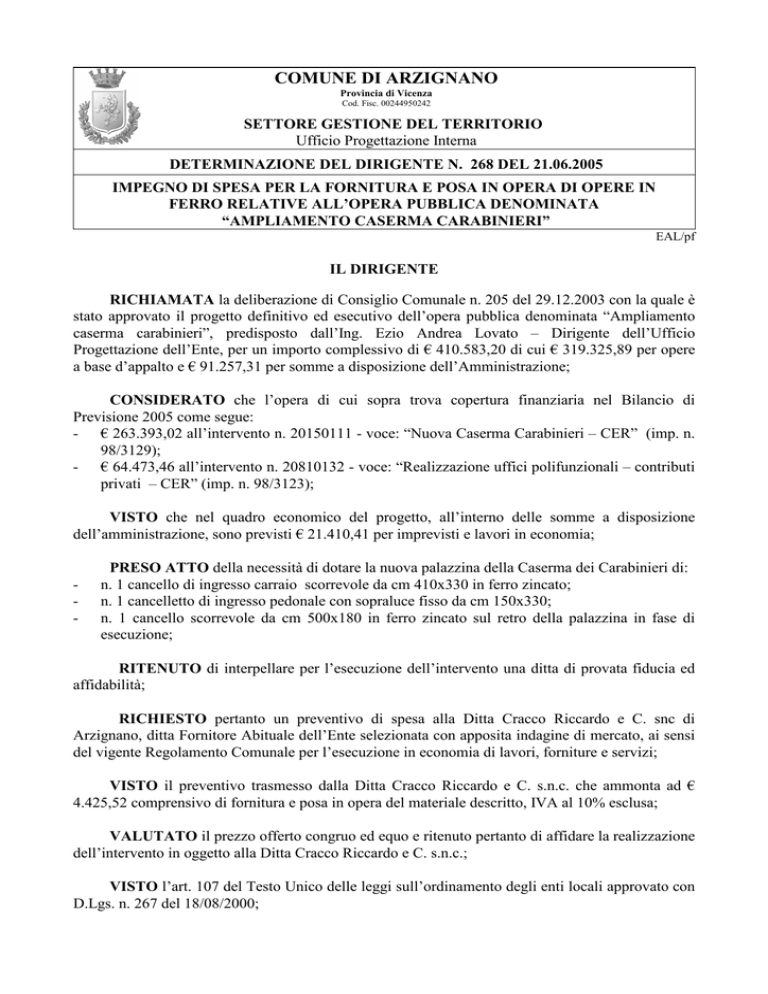 COMUNE DI ARZIGNANO
Provincia di Vicenza
Cod. Fisc. 00244950242

SETTORE GESTIONE DEL TERRITORIO
Ufficio Progettazione Interna

DETERMINAZIONE DEL DIRIGENTE N. 268 DEL 21.06.2005

IMPEGNO DI SPESA PER LA FORNITURA E POSA IN OPERA DI OPERE IN FERRO RELATIVE ALL'OPERA PUBBLICA DENOMINATA "AMPLIAMENTO CASERMA CARABINIERI"

EAL/pf

IL DIRIGENTE

RICHIAMATA la deliberazione di Consiglio Comunale n. 205 del 29.12.2003 con la quale è stato approvato il progetto definitivo ed esecutivo dell'opera pubblica denominata "Ampliamento caserma carabinieri", predisposto dall'Ing. Ezio Andrea Lovato – Dirigente dell'Ufficio Progettazione dell'Ente, per un importo complessivo di € 410.583,20 di cui € 319.325,89 per opere a base d'appalto e € 91.257,31 per somme a disposizione dell'Amministrazione;

CONSIDERATO che l'opera di cui sopra trova copertura finanziaria nel Bilancio di Previsione 2005 come segue:
- € 263.393,02 all'intervento n. 20150111 - voce: "Nuova Caserma Carabinieri – CER" (imp. n. 98/3129);
- € 64.473,46 all'intervento n. 20810132 - voce: "Realizzazione uffici polifunzionali – contributi privati – CER" (imp. n. 98/3123);

VISTO che nel quadro economico del progetto, all'interno delle somme a disposizione dell'amministrazione, sono previsti € 21.410,41 per imprevisti e lavori in economia;

PRESO ATTO della necessità di dotare la nuova palazzina della Caserma dei Carabinieri di:
- n. 1 cancello di ingresso carraio scorrevole da cm 410x330 in ferro zincato;
- n. 1 cancelletto di ingresso pedonale con sopraluce fisso da cm 150x330;
- n. 1 cancello scorrevole da cm 500x180 in ferro zincato sul retro della palazzina in fase di esecuzione;

RITENUTO di interpellare per l'esecuzione dell'intervento una ditta di provata fiducia ed affidabilità;

RICHIESTO pertanto un preventivo di spesa alla Ditta Cracco Riccardo e C. snc di Arzignano, ditta Fornitore Abituale dell'Ente selezionata con apposita indagine di mercato, ai sensi del vigente Regolamento Comunale per l'esecuzione in economia di lavori, forniture e servizi;

VISTO il preventivo trasmesso dalla Ditta Cracco Riccardo e C. s.n.c. che ammonta ad € 4.425,52 comprensivo di fornitura e posa in opera del materiale descritto, IVA al 10% esclusa;

VALUTATO il prezzo offerto congruo ed equo e ritenuto pertanto di affidare la realizzazione dell'intervento in oggetto alla Ditta Cracco Riccardo e C. s.n.c.;

VISTO l'art. 107 del Testo Unico delle leggi sull'ordinamento degli enti locali approvato con D.Lgs. n. 267 del 18/08/2000;